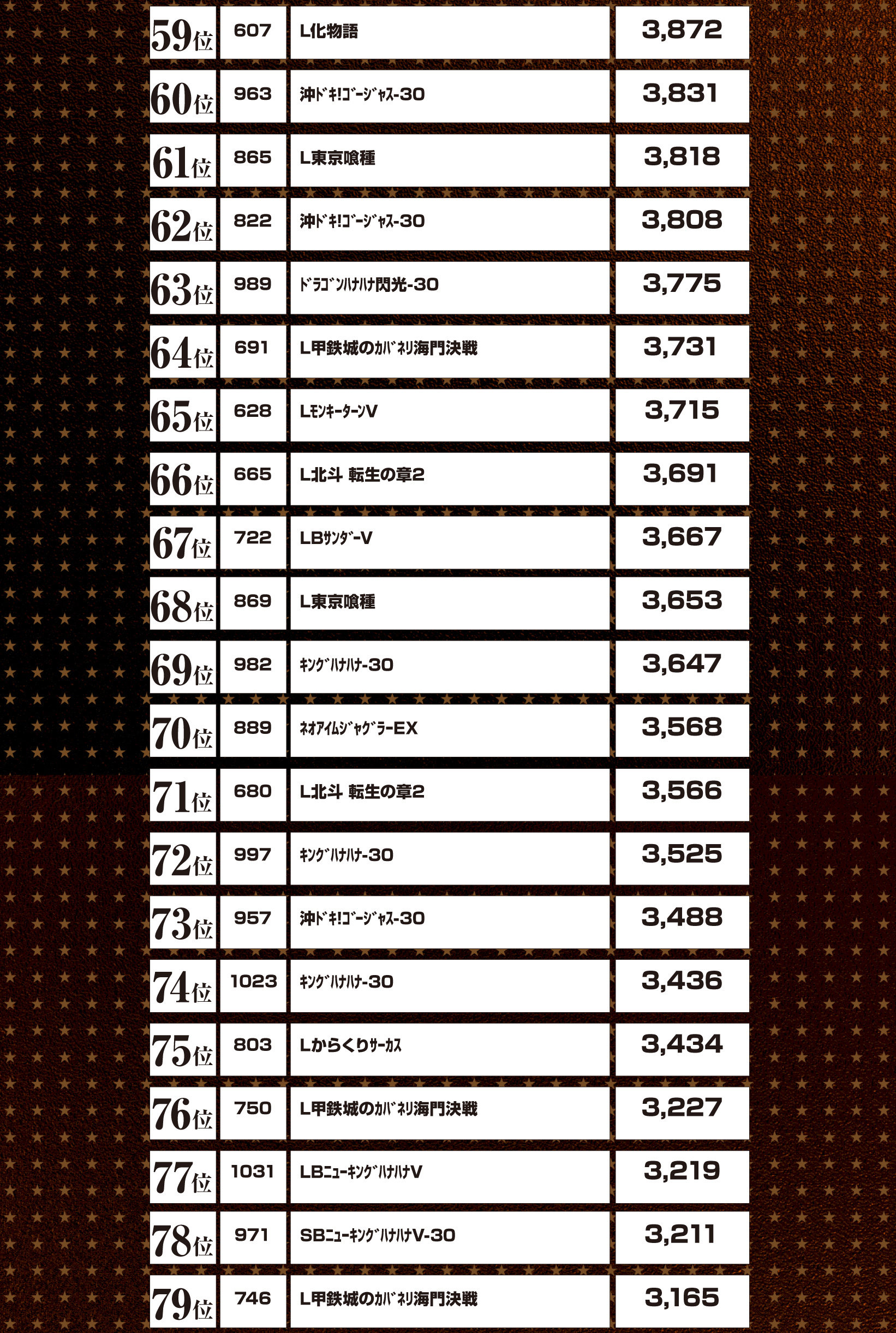 | 59位 | 607 | L化物語 | 3,872 |
|---|---|---|---|
| 60位 | 963 | 沖ﾄﾞｷ!ｺﾞｰｼﾞｬｽ-30 | 3,831 |
| 61位 | 865 | L東京喰種 | 3,818 |
| 62位 | 822 | 沖ﾄﾞｷ!ｺﾞｰｼﾞｬｽ-30 | 3,808 |
| 63位 | 989 | ﾄﾞﾗｺﾞﾝﾊﾅﾊﾅ閃光-30 | 3,775 |
| 64位 | 691 | L甲鉄城のｶﾊﾞﾈﾘ海門決戦 | 3,731 |
| 65位 | 628 | LﾓﾝｷｰﾀｰﾝV | 3,715 |
| 66位 | 665 | L北斗 転生の章2 | 3,691 |
| 67位 | 722 | LBｻﾝﾀﾞｰV | 3,667 |
| 68位 | 869 | L東京喰種 | 3,653 |
| 69位 | 982 | ｷﾝｸﾞﾊﾅﾊﾅ-30 | 3,647 |
| 70位 | 889 | ﾈｵｱｲﾑｼﾞｬｸﾞﾗｰEX | 3,568 |
| 71位 | 680 | L北斗 転生の章2 | 3,566 |
| 72位 | 997 | ｷﾝｸﾞﾊﾅﾊﾅ-30 | 3,525 |
| 73位 | 957 | 沖ﾄﾞｷ!ｺﾞｰｼﾞｬｽ-30 | 3,488 |
| 74位 | 1023 | ｷﾝｸﾞﾊﾅﾊﾅ-30 | 3,436 |
| 75位 | 803 | Lからくりｻｰｶｽ | 3,434 |
| 76位 | 750 | L甲鉄城のｶﾊﾞﾈﾘ海門決戦 | 3,227 |
| 77位 | 1031 | LBﾆｭｰｷﾝｸﾞﾊﾅﾊﾅV | 3,219 |
| 78位 | 971 | SBﾆｭｰｷﾝｸﾞﾊﾅﾊﾅV-30 | 3,211 |
| 79位 | 746 | L甲鉄城のｶﾊﾞﾈﾘ海門決戦 | 3,165 |